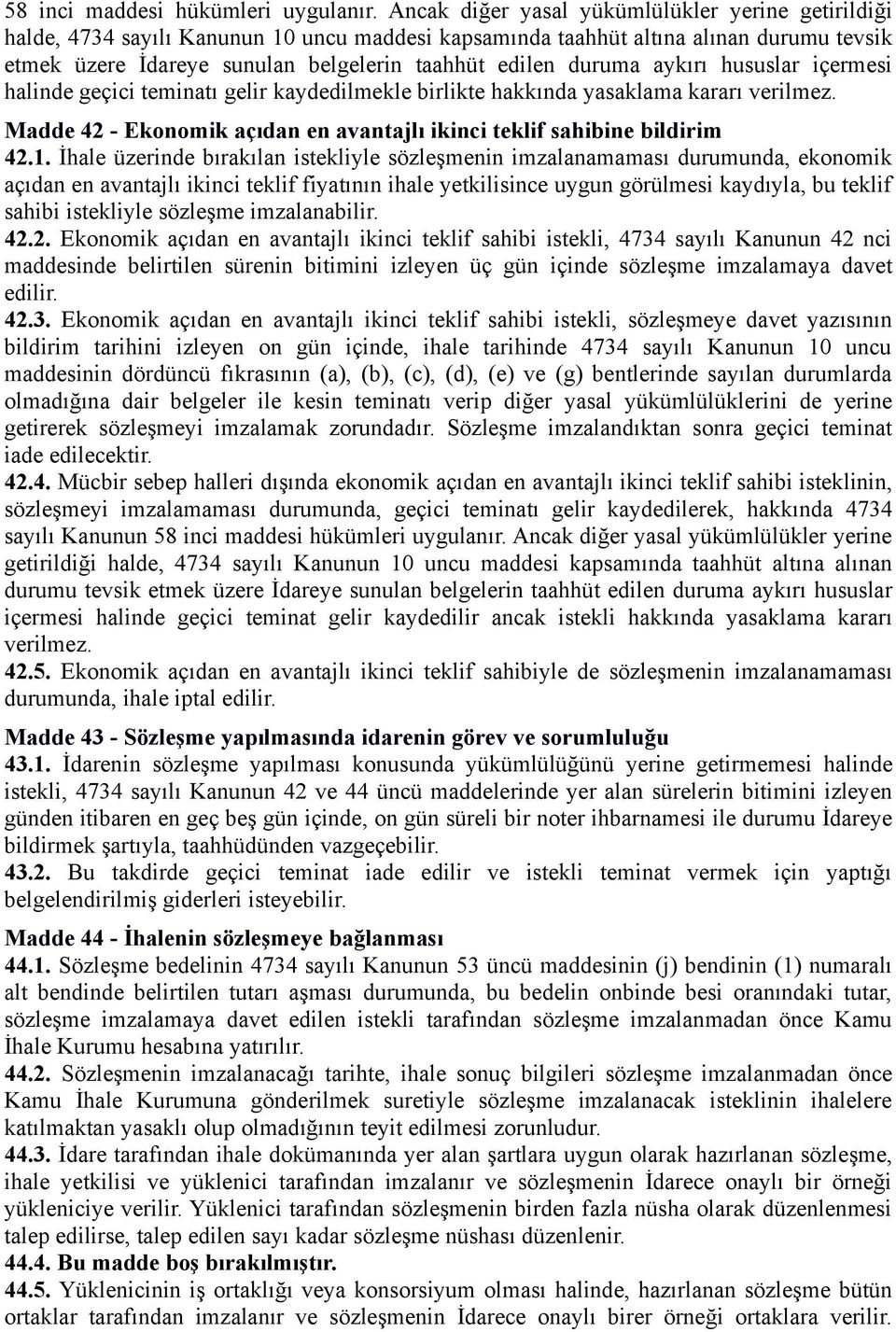 58 inci maddesi hükümleri uygulanır. Ancak diğer yasal yükümlülükler yerine getirildiği halde, 4734 sayılı Kanunun 10 uncu maddesi kapsamında taahhüt altına alınan durumu tevsik etmek üzere İdareye sunulan belgelerin taahhüt edilen duruma aykırı hususlar içermesi halinde geçici teminatı gelir kaydedilmekle birlikte hakkında yasaklama kararı verilmez.

Madde 42 - Ekonomik açıdan en avantajlı ikinci teklif sahibine bildirim

42.1. İhale üzerinde bırakılan istekliyle sözleşmenin imzalanamaması durumunda, ekonomik açıdan en avantajlı ikinci teklif fiyatının ihale yetkilisince uygun görülmesi kaydıyla, bu teklif sahibi istekliyle sözleşme imzalanabilir.

42.2. Ekonomik açıdan en avantajlı ikinci teklif sahibi istekli, 4734 sayılı Kanunun 42 nci maddesinde belirtilen sürenin bitimini izleyen üç gün içinde sözleşme imzalamaya davet edilir.

42.3. Ekonomik açıdan en avantajlı ikinci teklif sahibi istekli, sözleşmeye davet yazısının bildirim tarihini izleyen on gün içinde, ihale tarihinde 4734 sayılı Kanunun 10 uncu maddesinin dördüncü fıkrasının (a), (b), (c), (d), (e) ve (g) bentlerinde sayılan durumlarda olmadığına dair belgeler ile kesin teminatı verip diğer yasal yükümlülüklerini de yerine getirerek sözleşmeyi imzalamak zorundadır. Sözleşme imzalandıktan sonra geçici teminat iade edilecektir.

42.4. Mücbir sebep halleri dışında ekonomik açıdan en avantajlı ikinci teklif sahibi isteklinin, sözleşmeyi imzalamaması durumunda, geçici teminatı gelir kaydedilerek, hakkında 4734 sayılı Kanunun 58 inci maddesi hükümleri uygulanır. Ancak diğer yasal yükümlülükler yerine getirildiği halde, 4734 sayılı Kanunun 10 uncu maddesi kapsamında taahhüt altına alınan durumu tevsik etmek üzere İdareye sunulan belgelerin taahhüt edilen duruma aykırı hususlar içermesi halinde geçici teminat gelir kaydedilir ancak istekli hakkında yasaklama kararı verilmez.

42.5. Ekonomik açıdan en avantajlı ikinci teklif sahibiyle de sözleşmenin imzalanamaması durumunda, ihale iptal edilir.

Madde 43 - Sözleşme yapılmasında idarenin görev ve sorumluluğu

43.1. İdarenin sözleşme yapılması konusunda yükümlülüğünü yerine getirmemesi halinde istekli, 4734 sayılı Kanunun 42 ve 44 üncü maddelerinde yer alan sürelerin bitimini izleyen günden itibaren en geç beş gün içinde, on gün süreli bir noter ihbarnamesi ile durumu İdareye bildirmek şartıyla, taahhüdünden vazgeçebilir.

43.2. Bu takdirde geçici teminat iade edilir ve istekli teminat vermek için yaptığı belgelendirilmiş giderleri isteyebilir.

Madde 44 - İhalenin sözleşmeye bağlanması

44.1. Sözleşme bedelinin 4734 sayılı Kanunun 53 üncü maddesinin (j) bendinin (1) numaralı alt bendinde belirtilen tutarı aşması durumunda, bu bedelin onbinde besi oranındaki tutar, sözleşme imzalamaya davet edilen istekli tarafından sözleşme imzalanmadan önce Kamu İhale Kurumu hesabına yatırılır.

44.2. Sözleşmenin imzalanacağı tarihte, ihale sonuç bilgileri sözleşme imzalanmadan önce Kamu İhale Kurumuna gönderilmek suretiyle sözleşme imzalanacak isteklinin ihalelere katılmaktan yasaklı olup olmadığının teyit edilmesi zorunludur.

44.3. İdare tarafından ihale dokümanında yer alan şartlara uygun olarak hazırlanan sözleşme, ihale yetkilisi ve yüklenici tarafından imzalanır ve sözleşmenin İdarece onaylı bir örneği yükleniciye verilir. Yüklenici tarafından sözleşmenin birden fazla nüsha olarak düzenlenmesi talep edilirse, talep edilen sayı kadar sözleşme nüshası düzenlenir.

44.4. Bu madde boş bırakılmıştır.

44.5. Yüklenicinin iş ortaklığı veya konsorsiyum olması halinde, hazırlanan sözleşme bütün ortaklar tarafından imzalanır ve sözleşmenin İdarece onaylı birer örneği ortaklara verilir.